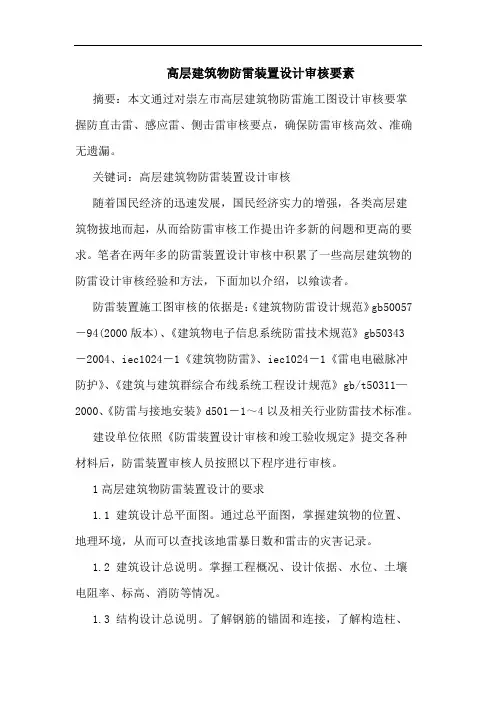 高层建筑物防雷装置设计审核要素

摘要：本文通过对崇左市高层建筑物防雷施工图设计审核要掌握防直击雷、感应雷、侧击雷审核要点，确保防雷审核高效、准确无遗漏。

关键词：高层建筑物防雷装置设计审核

随着国民经济的迅速发展，国民经济实力的增强，各类高层建筑物拔地而起，从而给防雷审核工作提出许多新的问题和更高的要求。笔者在两年多的防雷装置设计审核中积累了一些高层建筑物的防雷设计审核经验和方法，下面加以介绍，以飨读者。

防雷装置施工图审核的依据是：《建筑物防雷设计规范》gb50057－94(2000版本)、《建筑物电子信息系统防雷技术规范》gb50343－2004、iec1024－1《建筑物防雷》、iec1024－1《雷电电磁脉冲防护》、《建筑与建筑群综合布线系统工程设计规范》gb/t50311—2000、《防雷与接地安装》d501－1～4以及相关行业防雷技术标准。

建设单位依照《防雷装置设计审核和竣工验收规定》提交各种材料后，防雷装置审核人员按照以下程序进行审核。

1高层建筑物防雷装置设计的要求

1.1 建筑设计总平面图。通过总平面图，掌握建筑物的位置、地理环境，从而可以查找该地雷暴日数和雷击的灾害记录。

1.2 建筑设计总说明。掌握工程概况、设计依据、水位、土壤电阻率、标高、消防等情况。

1.3 结构设计总说明。了解钢筋的锚固和连接，了解构造柱、